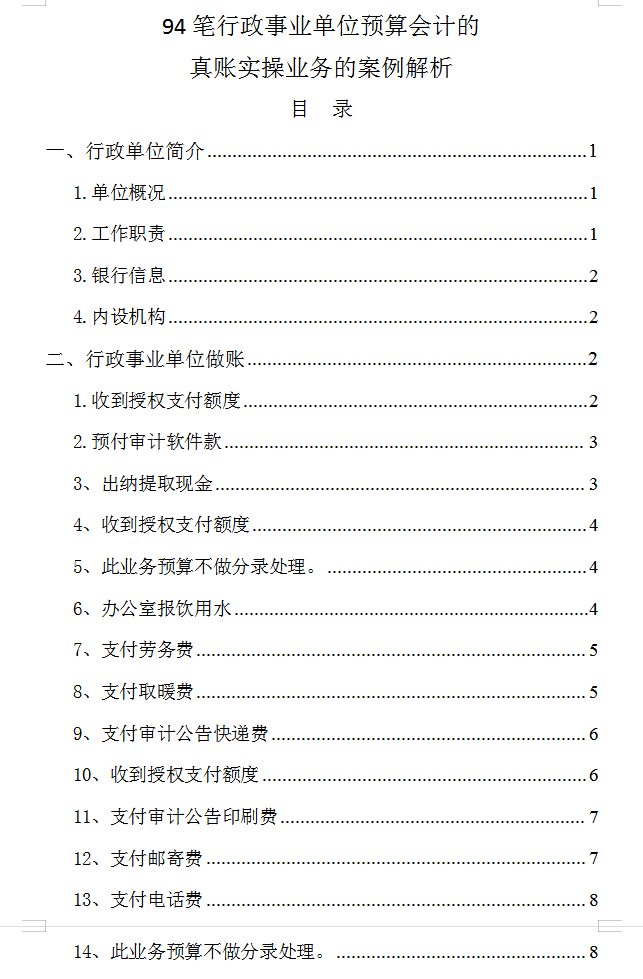 94 笔行政事业单位预算会计的
真账实操业务的案例解析

目 录

一、行政单位简介......1
1. 单位概况......1
2. 工作职责......1
3. 银行信息......2
4. 内设机构......2
二、行政事业单位做账......2
1. 收到授权支付额度......2
2. 预付审计软件款......3
3、出纳提取现金......3
4、收到授权支付额度......4
5、此业务预算不做分录处理。......4
6、办公室报饮用水......4
7、支付劳务费......5
8、支付取暖费......5
9、支付审计公告快递费......6
10、收到授权支付额度......6
11、支付审计公告印刷费......7
12、支付邮寄费......7
13、支付电话费......8
14、此业务预算不做分录处理。......8